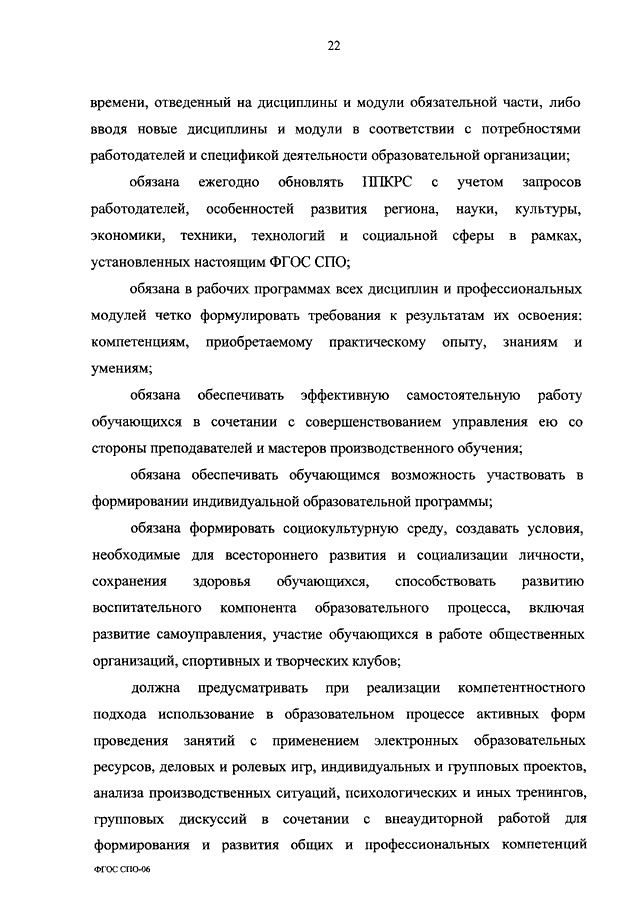 22

времени, отведенный на дисциплины и модули обязательной части, либо вводя новые дисциплины и модули в соответствии с потребностями работодателей и спецификой деятельности образовательной организации;

обязана ежегодно обновлять ППКРС с учетом запросов работодателей, особенностей развития региона, науки, культуры, экономики, техники, технологий и социальной сферы в рамках, установленных настоящим ФГОС СПО;

обязана в рабочих программах всех дисциплин и профессиональных модулей четко формулировать требования к результатам их освоения: компетенциям, приобретаемому практическому опыту, знаниям и умениям;

обязана обеспечивать эффективную самостоятельную работу обучающихся в сочетании с совершенствованием управления ею со стороны преподавателей и мастеров производственного обучения;

обязана обеспечивать обучающимся возможность участвовать в формировании индивидуальной образовательной программы;

обязана формировать социокультурную среду, создавать условия, необходимые для всестороннего развития и социализации личности, сохранения здоровья обучающихся, способствовать развитию воспитательного компонента образовательного процесса, включая развитие самоуправления, участие обучающихся в работе общественных организаций, спортивных и творческих клубов;

должна предусматривать при реализации компетентностного подхода использование в образовательном процессе активных форм проведения занятий с применением электронных образовательных ресурсов, деловых и ролевых игр, индивидуальных и групповых проектов, анализа производственных ситуаций, психологических и иных тренингов, групповых дискуссий в сочетании с внеаудиторной работой для формирования и развития общих и профессиональных компетенций

ФГОС СПО-06